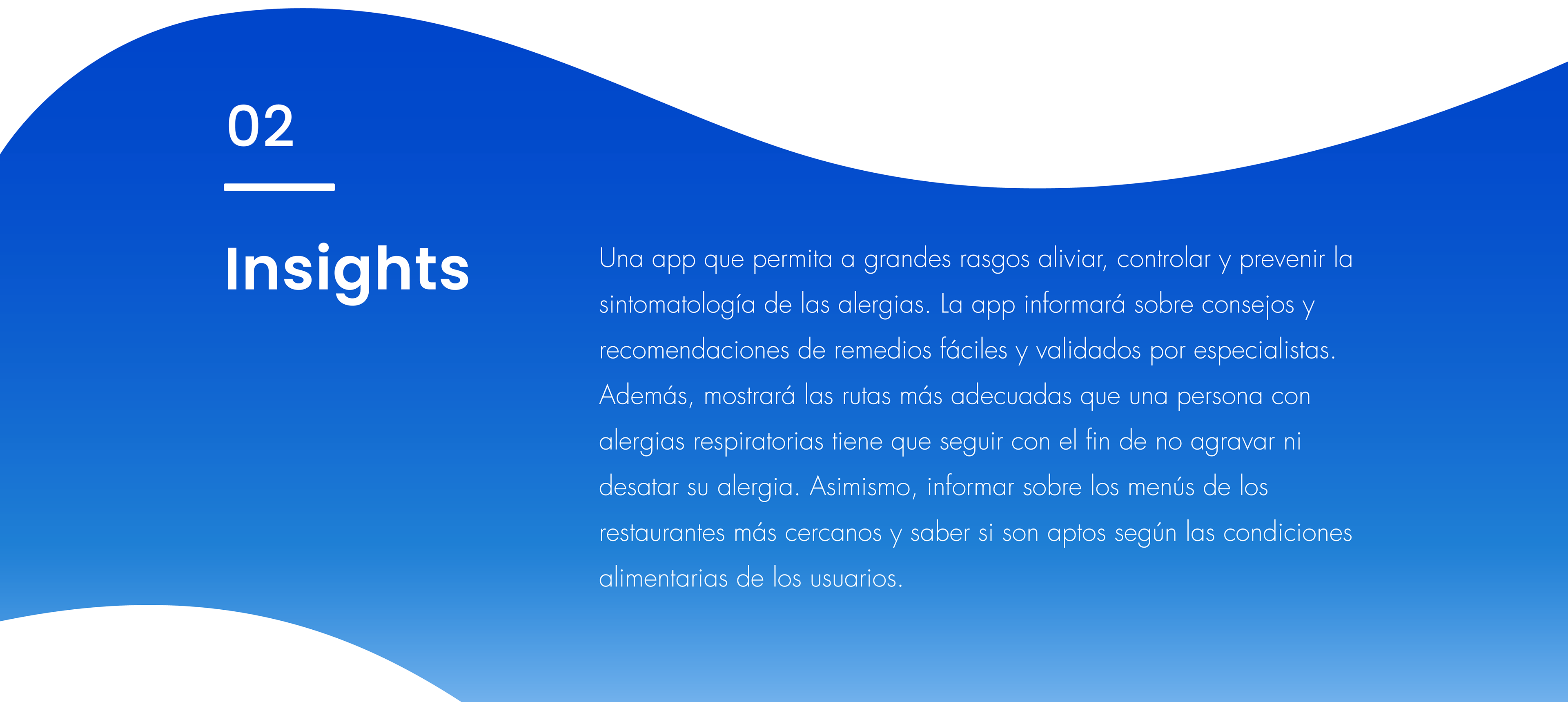 02

Insights

Una app que permita a grandes rasgos aliviar, controlar y prevenir la sintomatología de las alergias. La app informará sobre consejos y recomendaciones de remedios fáciles y validados por especialistas. Además, mostrará las rutas más adecuadas que una persona con alergias respiratorias tiene que seguir con el fin de no agravar ni desatar su alergia. Asimismo, informar sobre los menús de los restaurantes más cercanos y saber si son aptos según las condiciones alimentarias de los usuarios.